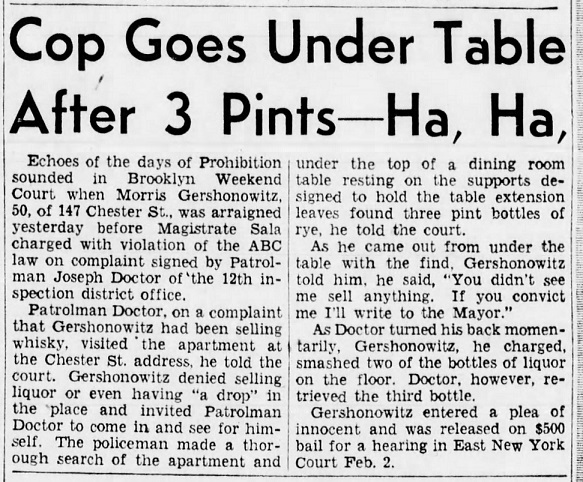 Cop Goes Under Table After 3 Pints—Ha, Ha,

Echoes of the days of Prohibition sounded in Brooklyn Weekend Court when Morris Gershonowitz, 50, of 147 Chester St., was arraigned yesterday before Magistrate Sala charged with violation of the ABC law on complaint signed by Patrolman Joseph Doctor of the 12th inspection district office.

Patrolman Doctor, on a complaint that Gershonowitz had been selling whisky, visited the apartment at the Chester St. address, he told the court. Gershonowitz denied selling liquor or even having "a drop" in the place and invited Patrolman Doctor to come in and see for himself. The policeman made a thorough search of the apartment and under the top of a dining room table resting on the supports designed to hold the table extension leaves found three pint bottles of rye, he told the court.

As he came out from under the table with the find, Gershonowitz told him, he said, "You didn't see me sell anything. If you convict me I'll write to the Mayor."

As Doctor turned his back momentarily, Gershonowitz, he charged, smashed two of the bottles of liquor on the floor. Doctor, however, retrieved the third bottle.

Gershonowitz entered a plea of innocent and was released on $500 bail for a hearing in East New York Court Feb. 2.